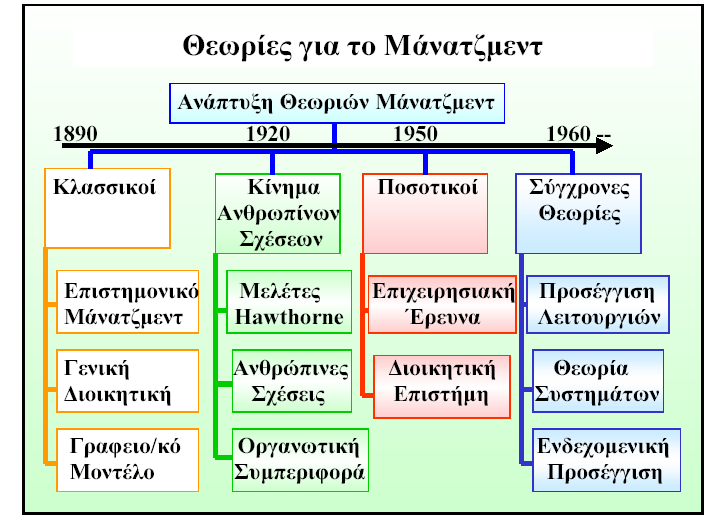 Θεωρίες για το Μάνατζμεντ

Ανάπτυξη Θεωριών Μάνατζμεντ

1890

1920

1950

1960 --

Κλασσικοί

Επιστημονικό Μάνατζμεντ

Γενική Διοικητική

Γραφειο/κό Μοντέλο

Κίνημα Ανθρωπίνων Σχέσεων

Μελέτες Hawthorne

Ανθρώπινες Σχέσεις

Οργανωτική Συμπεριφορά

Ποσοτικοί

Επιχειρησιακή Έρευνα

Διοικητική Επιστήμη

Σύγχρονες Θεωρίες

Προσέγγιση Λειτουργιών

Θεωρία Συστημάτων

Ενδεχομενική Προσέγγιση